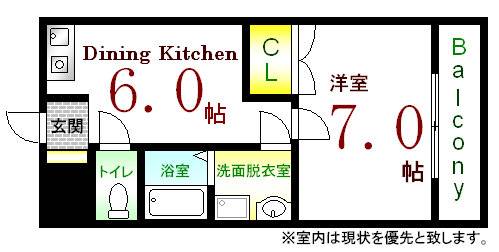 Dining Kitchen
6.0帖

CL

洋室
7.0帖

Balcony

玄関

トイレ

浴室

洗面脱衣室

※室内は現状を優先と致します。